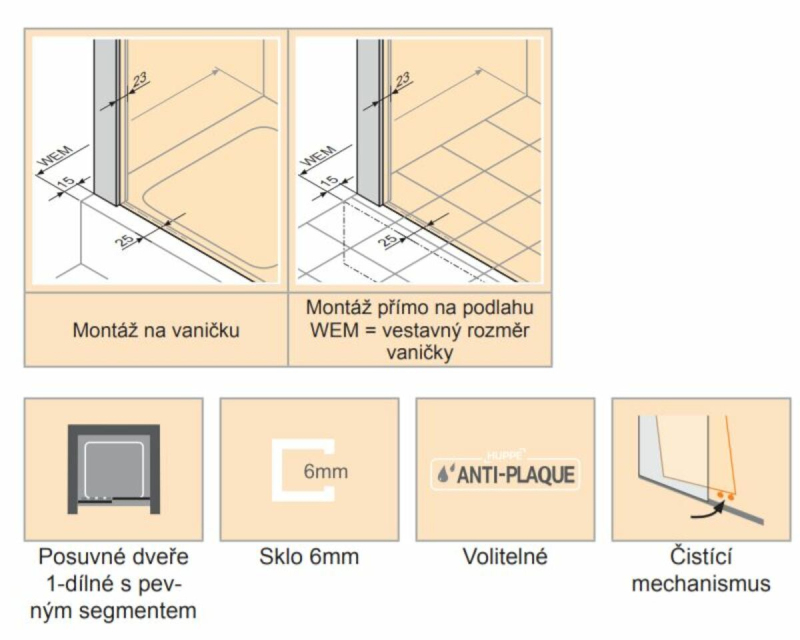 23

WEM

15

25

23

WEM

15

25

Montáž na vaničku

Montáž přímo na podlahu WEM = vestavný rozměr vaničky

6mm

HÜPPE

ANTI-PLAQUE

Posuvné dveře 1-dílné s pevným segmentem

Sklo 6mm

Volitelné

Čistící mechanismus